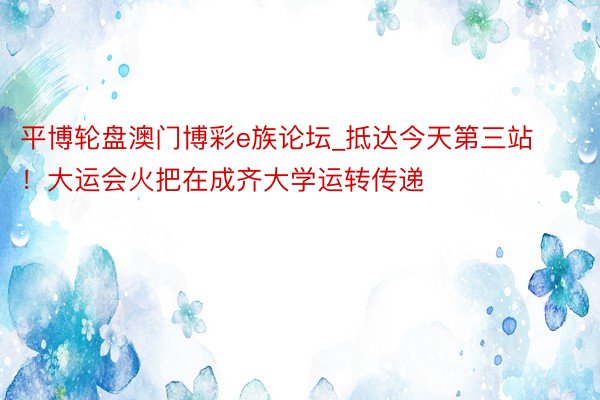 平博轮盘澳门博彩e族论坛_抵达今天第三站！大运会火把在成齐大学运转传递